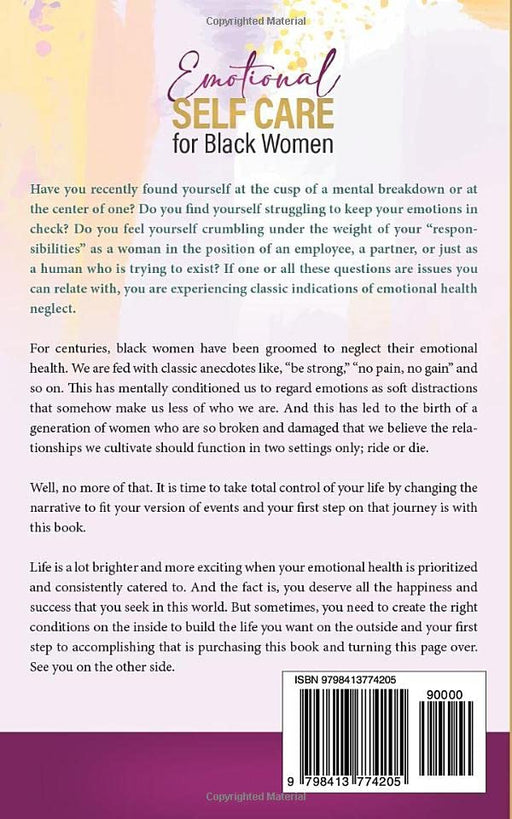 Copyrighted Material

Emotional SELF CARE for Black Women

Have you recently found yourself at the cusp of a mental breakdown or at the center of one? Do you find yourself struggling to keep your emotions in check? Do you feel yourself crumbling under the weight of your "responsibilities" as a woman in the position of an employee, a partner, or just as a human who is trying to exist? If one or all these questions are issues you can relate with, you are experiencing classic indications of emotional health neglect.

For centuries, black women have been groomed to neglect their emotional health. We are fed with classic anecdotes like, "be strong," "no pain, no gain" and so on. This has mentally conditioned us to regard emotions as soft distractions that somehow make us less of who we are. And this has led to the birth of a generation of women who are so broken and damaged that we believe the relationships we cultivate should function in two settings only; ride or die.

Well, no more of that. It is time to take total control of your life by changing the narrative to fit your version of events and your first step on that journey is with this book.

Life is a lot brighter and more exciting when your emotional health is prioritized and consistently catered to. And the fact is, you deserve all the happiness and success that you seek in this world. But sometimes, you need to create the right conditions on the inside to build the life you want on the outside and your first step to accomplishing that is purchasing this book and turning this page over. See you on the other side.

ISBN 9798413774205

90000

9 798413 774205

Copyrighted Material